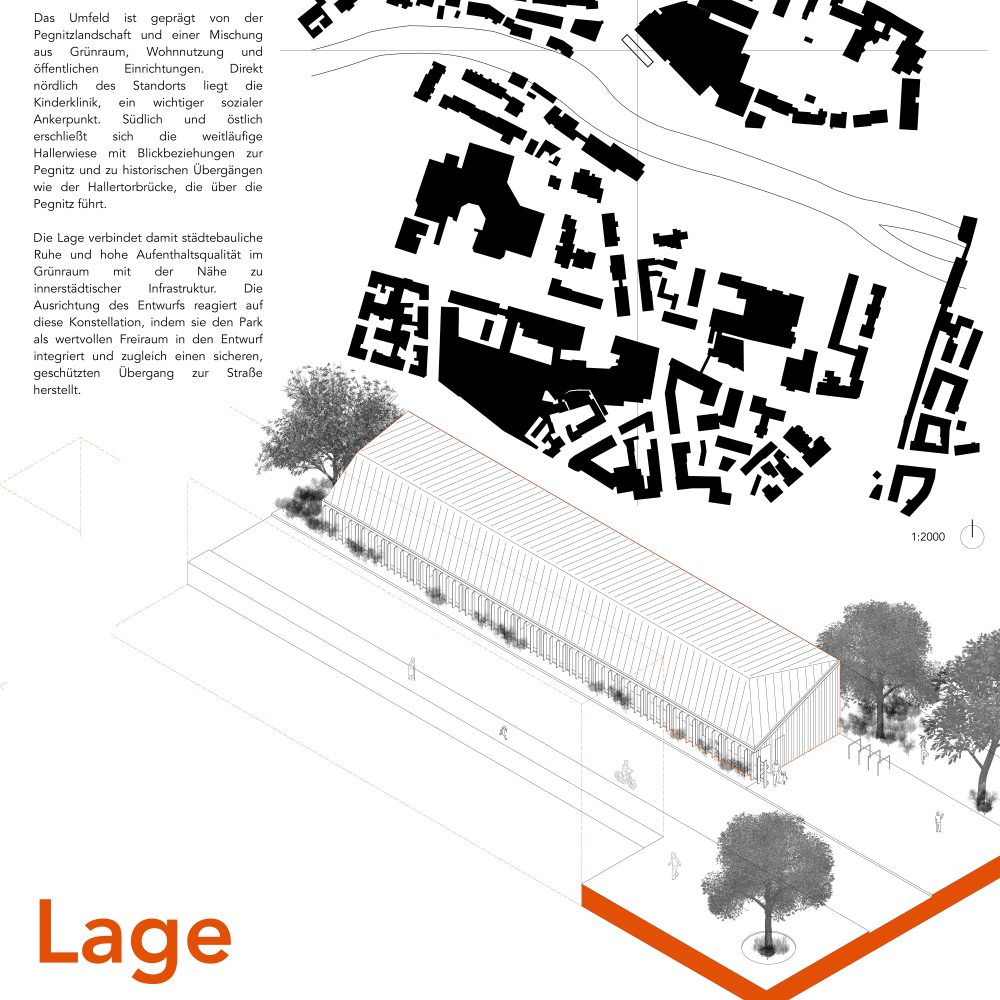 Das Umfeld ist geprägt von der Pegnitzlandschaft und einer Mischung aus Grünraum, Wohnnutzung und öffentlichen Einrichtungen. Direkt nördlich des Standorts liegt die Kinderklinik, ein wichtiger sozialer Ankerpunkt. Südlich und östlich erschließt sich die weitläufige Hallerwiese mit Blickbeziehungen zur Pegnitz und zu historischen Übergängen wie der Hallertorbrücke, die über die Pegnitz führt.

Die Lage verbindet damit städtebauliche Ruhe und hohe Aufenthaltsqualität im Grünraum mit der Nähe zu innerstädtischer Infrastruktur. Die Ausrichtung des Entwurfs reagiert auf diese Konstellation, indem sie den Park als wertvollen Freiraum in den Entwurf integriert und zugleich einen sicheren, geschützten Übergang zur Straße herstellt.

1:2000

Lage